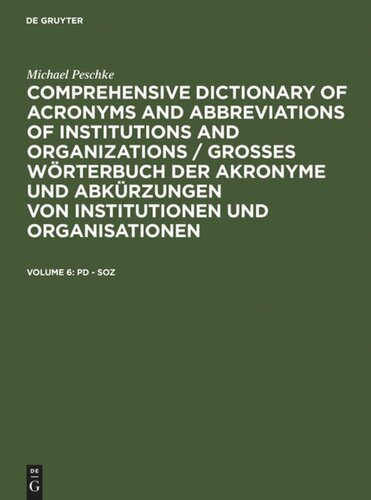 DE GRUYTER

Michael Peschke

COMPREHENSIVE DICTIONARY OF ACRONYMS AND ABBREVIATIONS OF INSTITUTIONS AND ORGANIZATIONS / GROSSES WÖRTERBUCH DER AKRONYME UND ABKÜRZUNGEN VON INSTITUTIONEN UND ORGANISATIONEN

VOLUME 6: PD - SOZ

DE G